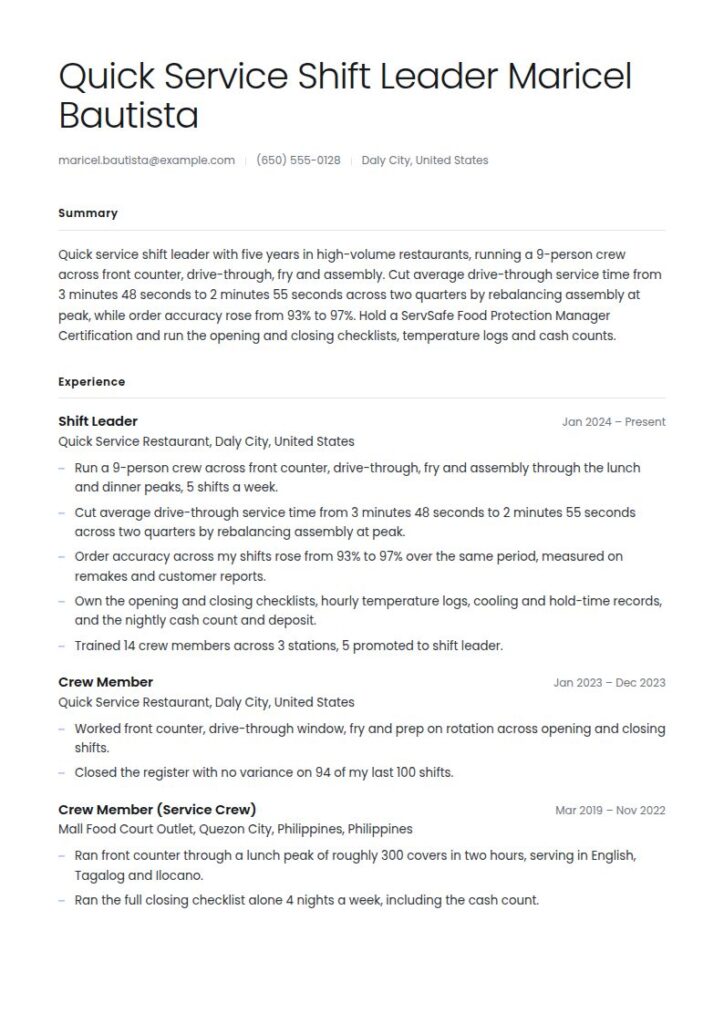 Quick Service Shift Leader Maricel Bautista

maricel.bautista@example.com | (650) 555-0128 | Daly City, United States

Summary

Quick service shift leader with five years in high-volume restaurants, running a 9-person crew across front counter, drive-through, fry and assembly. Cut average drive-through service time from 3 minutes 48 seconds to 2 minutes 55 seconds across two quarters by rebalancing assembly at peak, while order accuracy rose from 93% to 97%. Hold a ServSafe Food Protection Manager Certification and run the opening and closing checklists, temperature logs and cash counts.

Experience

Shift Leader
Jan 2024 – Present
Quick Service Restaurant, Daly City, United States

– Run a 9-person crew across front counter, drive-through, fry and assembly through the lunch and dinner peaks, 5 shifts a week.
– Cut average drive-through service time from 3 minutes 48 seconds to 2 minutes 55 seconds across two quarters by rebalancing assembly at peak.
– Order accuracy across my shifts rose from 93% to 97% over the same period, measured on remakes and customer reports.
– Own the opening and closing checklists, hourly temperature logs, cooling and hold-time records, and the nightly cash count and deposit.
– Trained 14 crew members across 3 stations, 5 promoted to shift leader.

Crew Member
Jan 2023 – Dec 2023
Quick Service Restaurant, Daly City, United States

– Worked front counter, drive-through window, fry and prep on rotation across opening and closing shifts.
– Closed the register with no variance on 94 of my last 100 shifts.

Crew Member (Service Crew)
Mar 2019 – Nov 2022
Mall Food Court Outlet, Quezon City, Philippines, Philippines

– Ran front counter through a lunch peak of roughly 300 covers in two hours, serving in English, Tagalog and Ilocano.
– Ran the full closing checklist alone 4 nights a week, including the cash count.